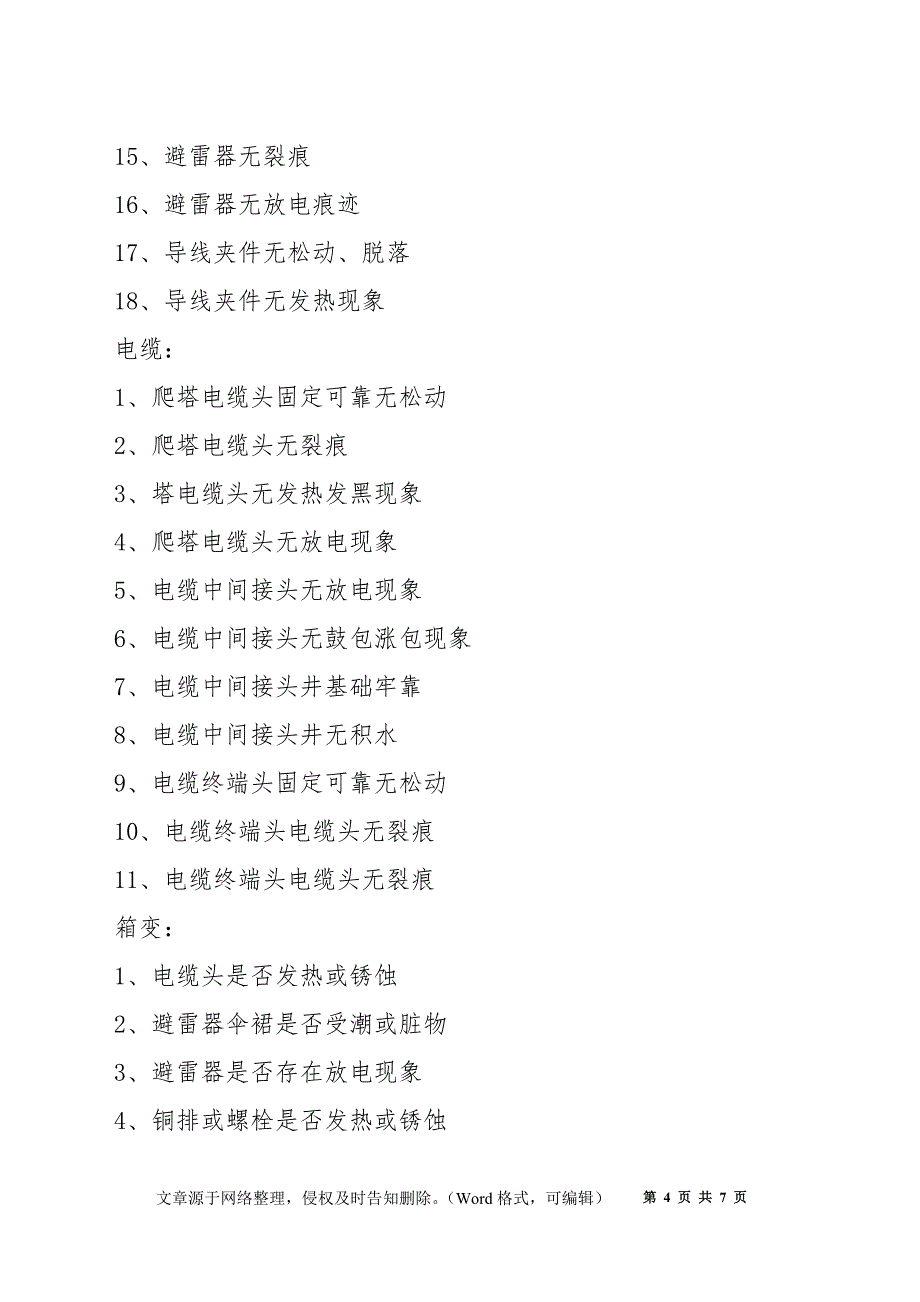 15、避雷器无裂痕

16、避雷器无放电痕迹

17、导线夹件无松动、脱落

18、导线夹件无发热现象

电缆：

1、爬塔电缆头固定可靠无松动

2、爬塔电缆头无裂痕

3、塔电缆头无发热发黑现象

4、爬塔电缆头无放电现象

5、电缆中间接头无放电现象

6、电缆中间接头无鼓包涨包现象

7、电缆中间接头井基础牢靠

8、电缆中间接头井无积水

9、电缆终端头固定可靠无松动

10、电缆终端头电缆头无裂痕

11、电缆终端头电缆头无裂痕

箱变：

1、电缆头是否发热或锈蚀

2、避雷器伞裙是否受潮或脏物

3、避雷器是否存在放电现象

4、铜排或螺栓是否发热或锈蚀

文章源于网络整理，侵权及时告知删除。（Word 格式，可编辑） 第 4 页 共 7 页